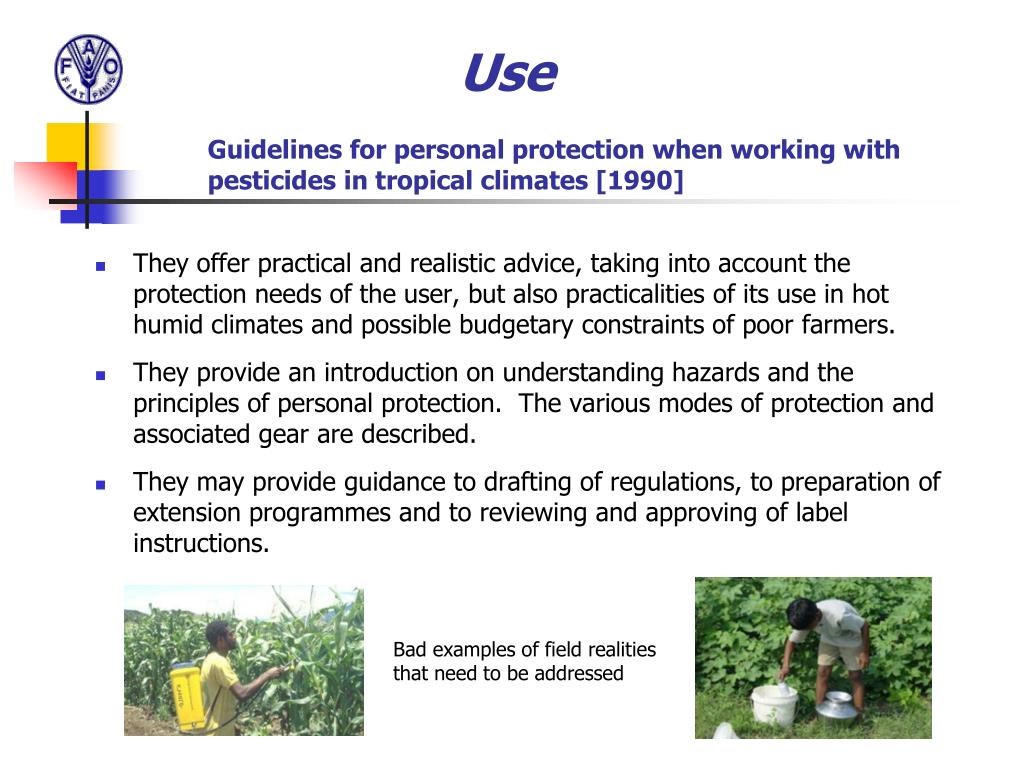 FAO
FIAT PANIS

Use

Guidelines for personal protection when working with pesticides in tropical climates [1990]

- They offer practical and realistic advice, taking into account the protection needs of the user, but also practicalities of its use in hot humid climates and possible budgetary constraints of poor farmers.
- They provide an introduction on understanding hazards and the principles of personal protection. The various modes of protection and associated gear are described.
- They may provide guidance to drafting of regulations, to preparation of extension programmes and to reviewing and approving of label instructions.

Bad examples of field realities that need to be addressed